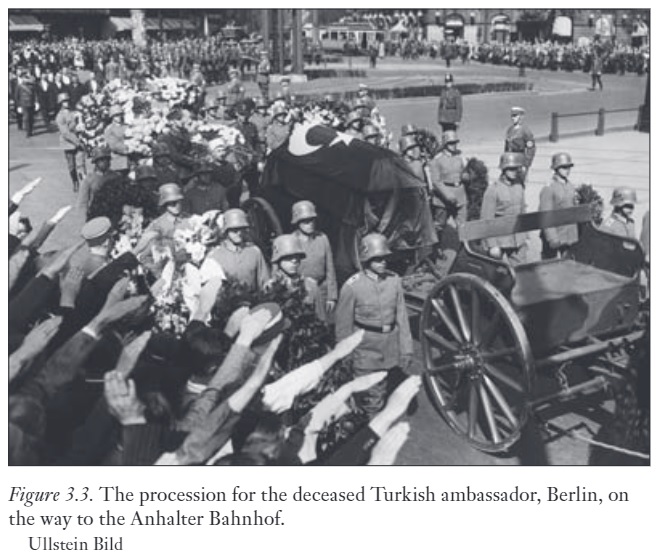 Figure 3.3. The procession for the deceased Turkish ambassador, Berlin, on the way to the Anhalter Bahnhof.

Ullstein Bild